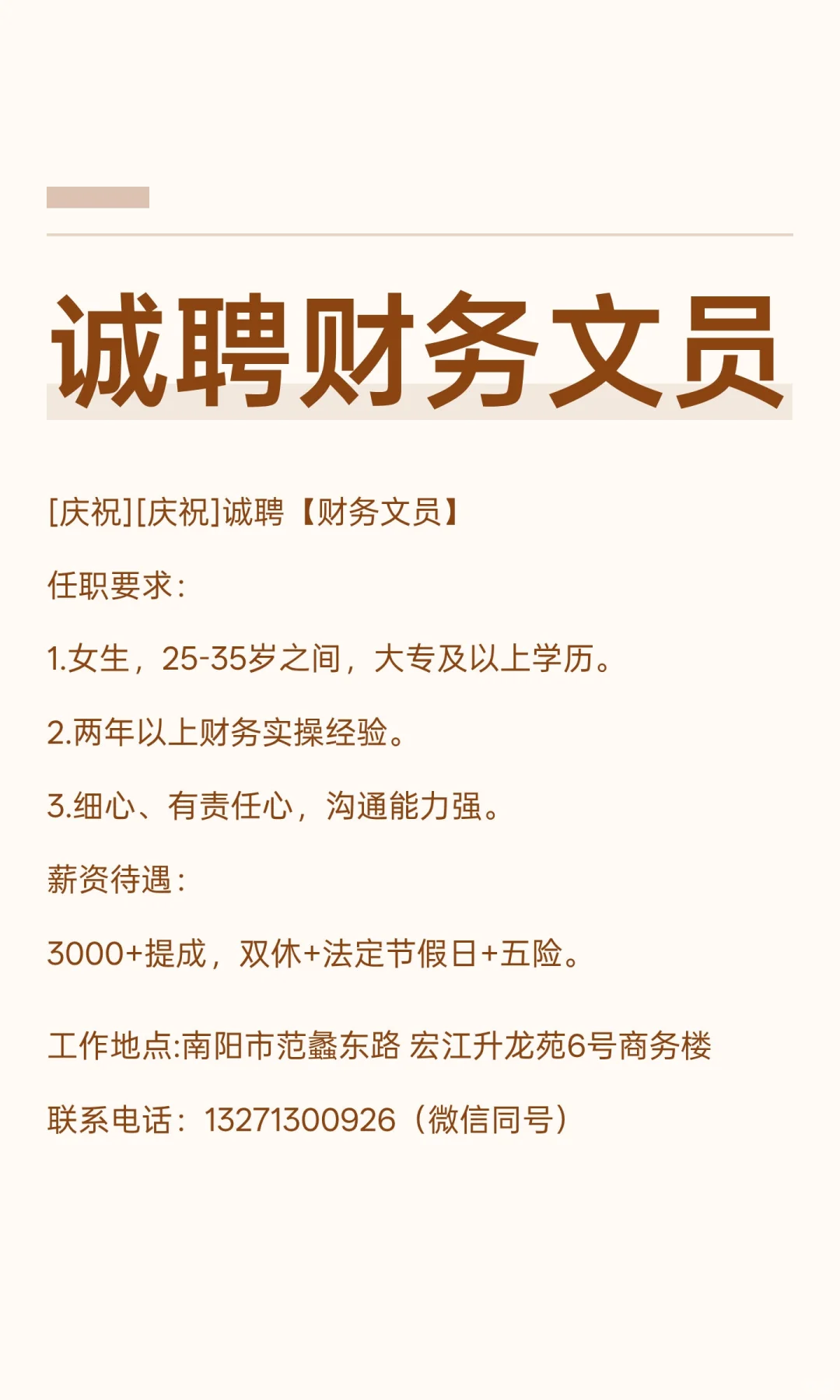 诚聘财务文员

[庆祝][庆祝]诚聘【财务文员】

任职要求：

1.女生，25-35岁之间，大专及以上学历。

2.两年以上财务实操经验。

3.细心、有责任心，沟通能力强。

薪资待遇：

3000+提成，双休+法定节假日+五险。

工作地点:南阳市范蠡东路 宏江升龙苑6号商务楼

联系电话：13271300926（微信同号）